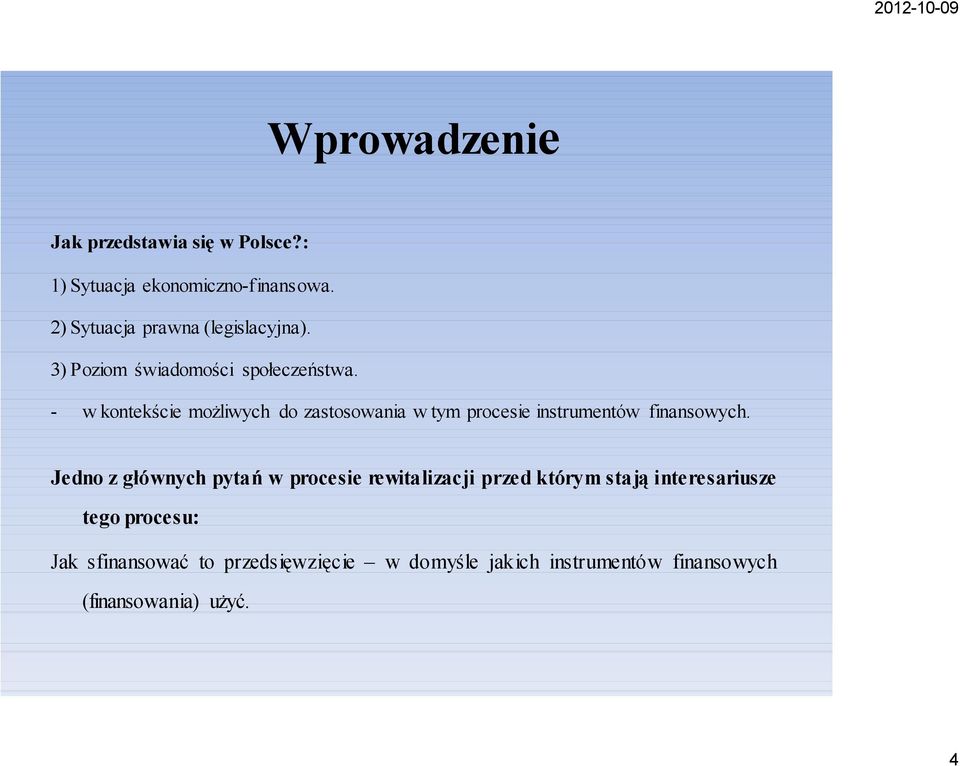 2012-10-09

Wprowadzenie

Jak przedstawia się w Polsce?:

1) Sytuacja ekonomiczno-finansowa.

2) Sytuacja prawna (legislacyjna).

3) Poziom świadomości społeczeństwa.

- w kontekście możliwych do zastosowania w tym procesie instrumentów finansowych.

Jedno z głównych pytań w procesie rewitalizacji przed którym stają interesariusze tego procesu:

Jak sfinansować to przedsięwzięcie – w domyśle jakich instrumentów finansowych (finansowania) użyć.

4